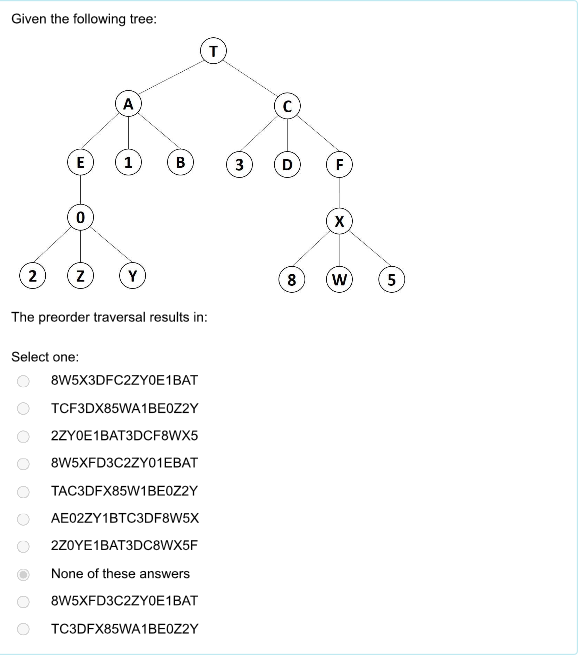 Given the following tree:

T
A
C
E
1
B
3
D
F
0
X
2
Z
Y
8
W
5

The preorder traversal results in:

Select one:
8W5X3DFC2ZY0E1BAT
TCF3DX85WA1BE0Z2Y
2ZY0E1BAT3DCF8WX5
8W5XFD3C2ZY01EBAT
TAC3DFX85W1BE0Z2Y
AE02ZY1BTC3DF8W5X
2Z0YE1BAT3DC8WX5F
None of these answers
8W5XFD3C2ZY0E1BAT
TC3DFX85WA1BE0Z2Y